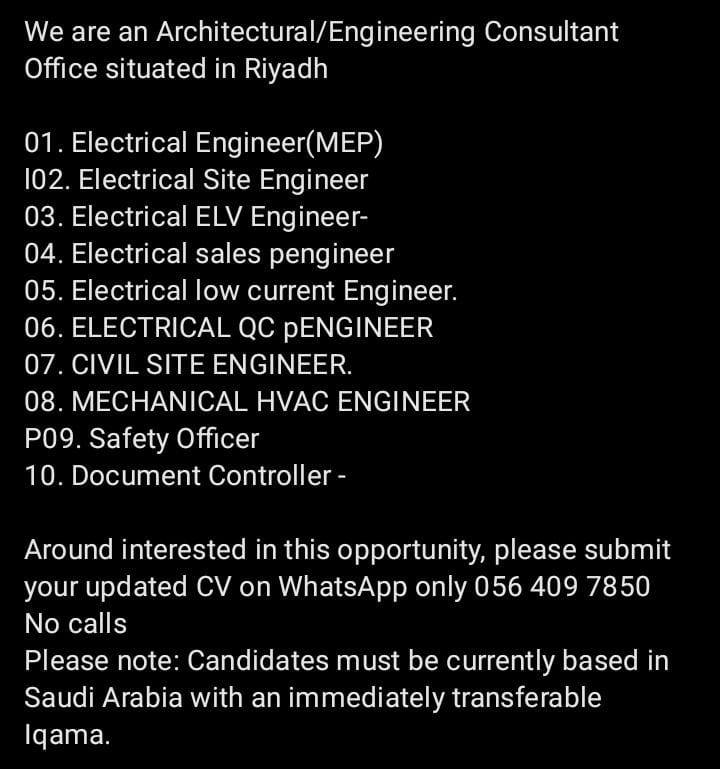 We are an Architectural/Engineering Consultant Office situated in Riyadh

01. Electrical Engineer(MEP)
l02. Electrical Site Engineer
03. Electrical ELV Engineer-
04. Electrical sales pengineer
05. Electrical low current Engineer.
06. ELECTRICAL QC pENGINEER
07. CIVIL SITE ENGINEER.
08. MECHANICAL HVAC ENGINEER
P09. Safety Officer
10. Document Controller -

Around interested in this opportunity, please submit your updated CV on WhatsApp only 056 409 7850
No calls
Please note: Candidates must be currently based in Saudi Arabia with an immediately transferable Iqama.